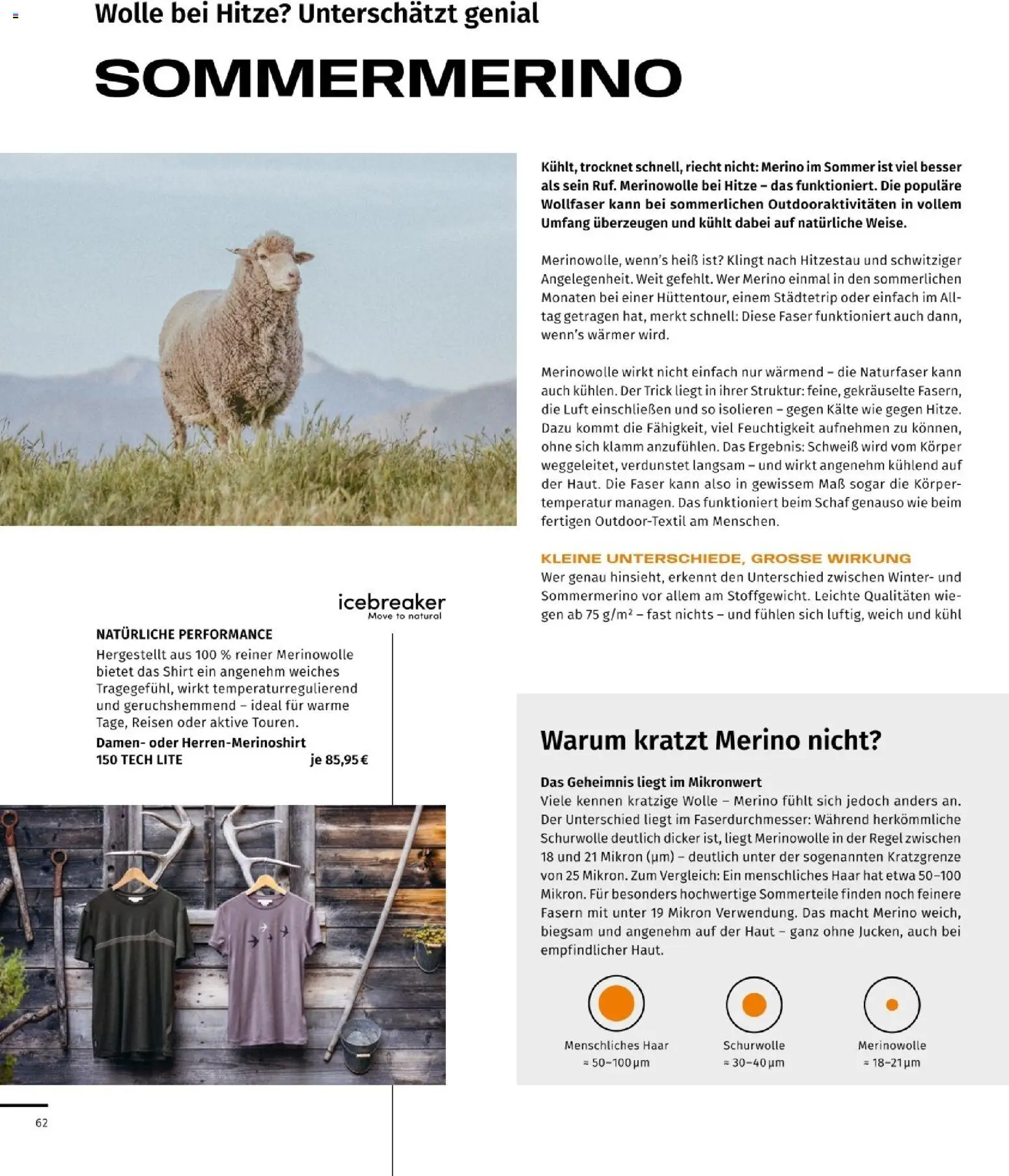 Wolle bei Hitze? Unterschätzt genial

SOMMERMERINO

Kühlt, trocknet schnell, riecht nicht: Merino im Sommer ist viel besser als sein Ruf. Merinowolle bei Hitze – das funktioniert. Die populäre Wollfaser kann bei sommerlichen Outdooraktivitäten in vollem Umfang überzeugen und kühlt dabei auf natürliche Weise.

Merinowolle, wenn's heiß ist? Klingt nach Hitzestau und schwitziger Angelegenheit. Weit gefehlt. Wer Merino einmal in den sommerlichen Monaten bei einer Hüttentour, einem Städtetrip oder einfach im Alltag getragen hat, merkt schnell: Diese Faser funktioniert auch dann, wenn's wärmer wird.

Merinowolle wirkt nicht einfach nur wärmend – die Naturfaser kann auch kühlen. Der Trick liegt in ihrer Struktur: feine, gekräuselte Fasern, die Luft einschließen und so isolieren – gegen Kälte wie gegen Hitze. Dazu kommt die Fähigkeit, viel Feuchtigkeit aufnehmen zu können, ohne sich klamm anzufühlen. Das Ergebnis: Schweiß wird vom Körper weggeleitet, verdunstet langsam – und wirkt angenehm kühlend auf der Haut. Die Faser kann also in gewissem Maß sogar die Körpertemperatur managen. Das funktioniert beim Schaf genauso wie beim fertigen Outdoor-Textil am Menschen.

KLEINE UNTERSCHIEDE, GROSSE WIRKUNG
Wer genau hinsieht, erkennt den Unterschied zwischen Winter- und Sommermerino vor allem am Stoffgewicht. Leichte Qualitäten wiegen ab 75 g/m² – fast nichts – und fühlen sich luftig, weich und kühl

icebreaker
Move to natural

NATÜRLICHE PERFORMANCE
Hergestellt aus 100 % reiner Merinowolle bietet das Shirt ein angenehm weiches Tragegefühl, wirkt temperaturregulierend und geruchshemmend – ideal für warme Tage, Reisen oder aktive Touren.
Damen- oder Herren-Merinoshirt
150 TECH LITE je 85,95 €

Warum kratzt Merino nicht?

Das Geheimnis liegt im Mikronwert
Viele kennen kratzige Wolle – Merino fühlt sich jedoch anders an. Der Unterschied liegt im Faserdurchmesser: Während herkömmliche Schurwolle deutlich dicker ist, liegt Merinowolle in der Regel zwischen 18 und 21 Mikron (µm) – deutlich unter der sogenannten Kratzgrenze von 25 Mikron. Zum Vergleich: Ein menschliches Haar hat etwa 50–100 Mikron. Für besonders hochwertige Sommerteile finden noch feinere Fasern mit unter 19 Mikron Verwendung. Das macht Merino weich, biegsam und angenehm auf der Haut – ganz ohne Jucken, auch bei empfindlicher Haut.

Menschliches Haar
≈ 50–100 µm

Schurwolle
≈ 30–40 µm

Merinowolle
≈ 18–21 µm

62